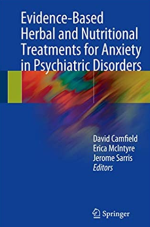 Evidence-Based Herbal and Nutritional Treatments for Anxiety in Psychiatric Disorders

David Camfield
Erica McIntyre
Jerome Sarris
Editors

Springer